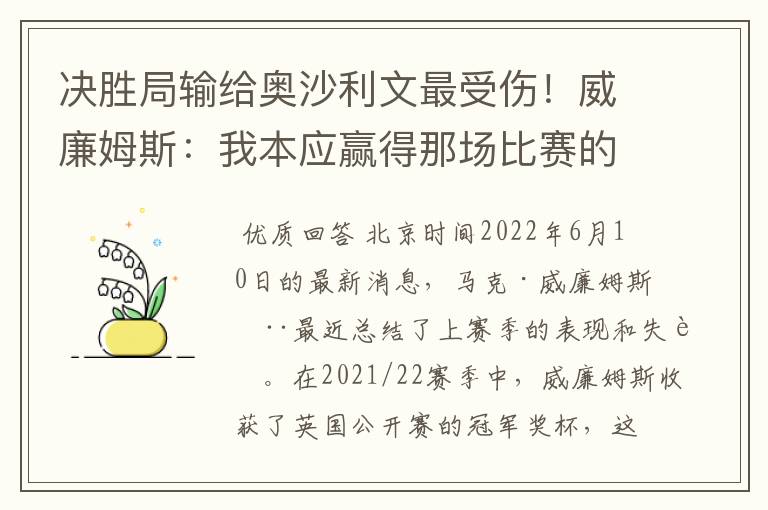 决胜局输给奥沙利文最受伤！威廉姆斯：我本应赢得那场比赛的

优质回答 北京时间2022年6月10日的最新消息，马克·威廉姆斯··最近总结了上赛季的表现和失è。在2021/22赛季中，威廉姆斯收获了英国公开赛的冠军奖杯，这